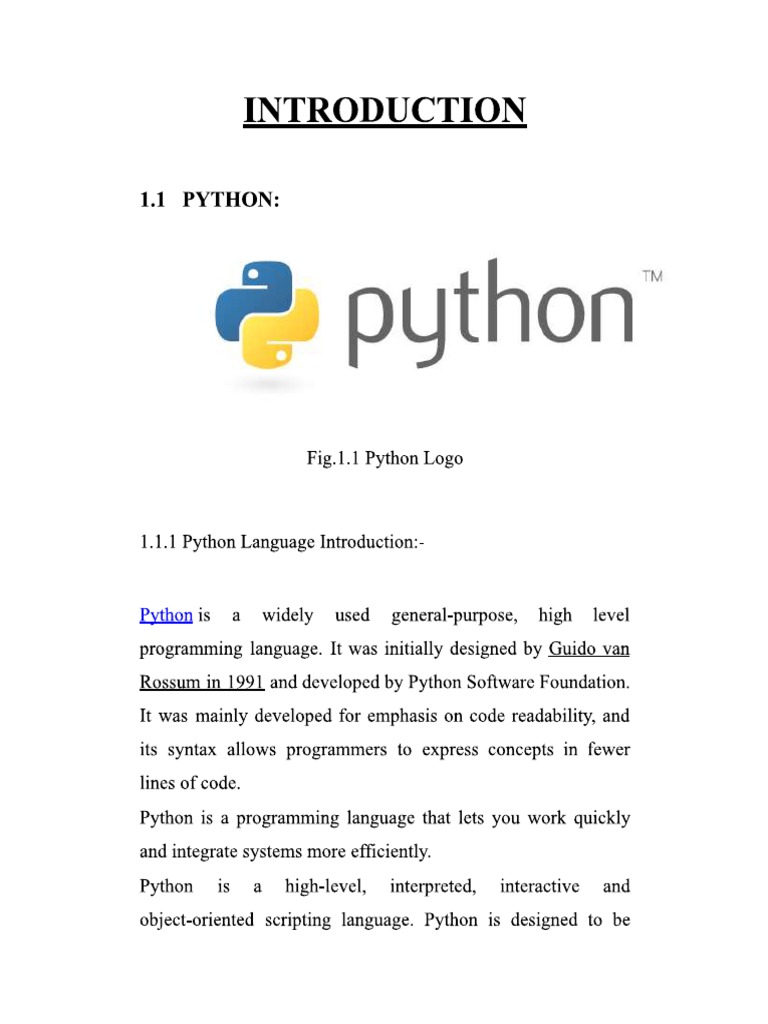 INTRODUCTION

1.1 PYTHON:

python™

Fig.1.1 Python Logo

1.1.1 Python Language Introduction:-

Python is a widely used general-purpose, high level programming language. It was initially designed by Guido van Rossum in 1991 and developed by Python Software Foundation. It was mainly developed for emphasis on code readability, and its syntax allows programmers to express concepts in fewer lines of code.

Python is a programming language that lets you work quickly and integrate systems more efficiently.

Python is a high-level, interpreted, interactive and object-oriented scripting language. Python is designed to be